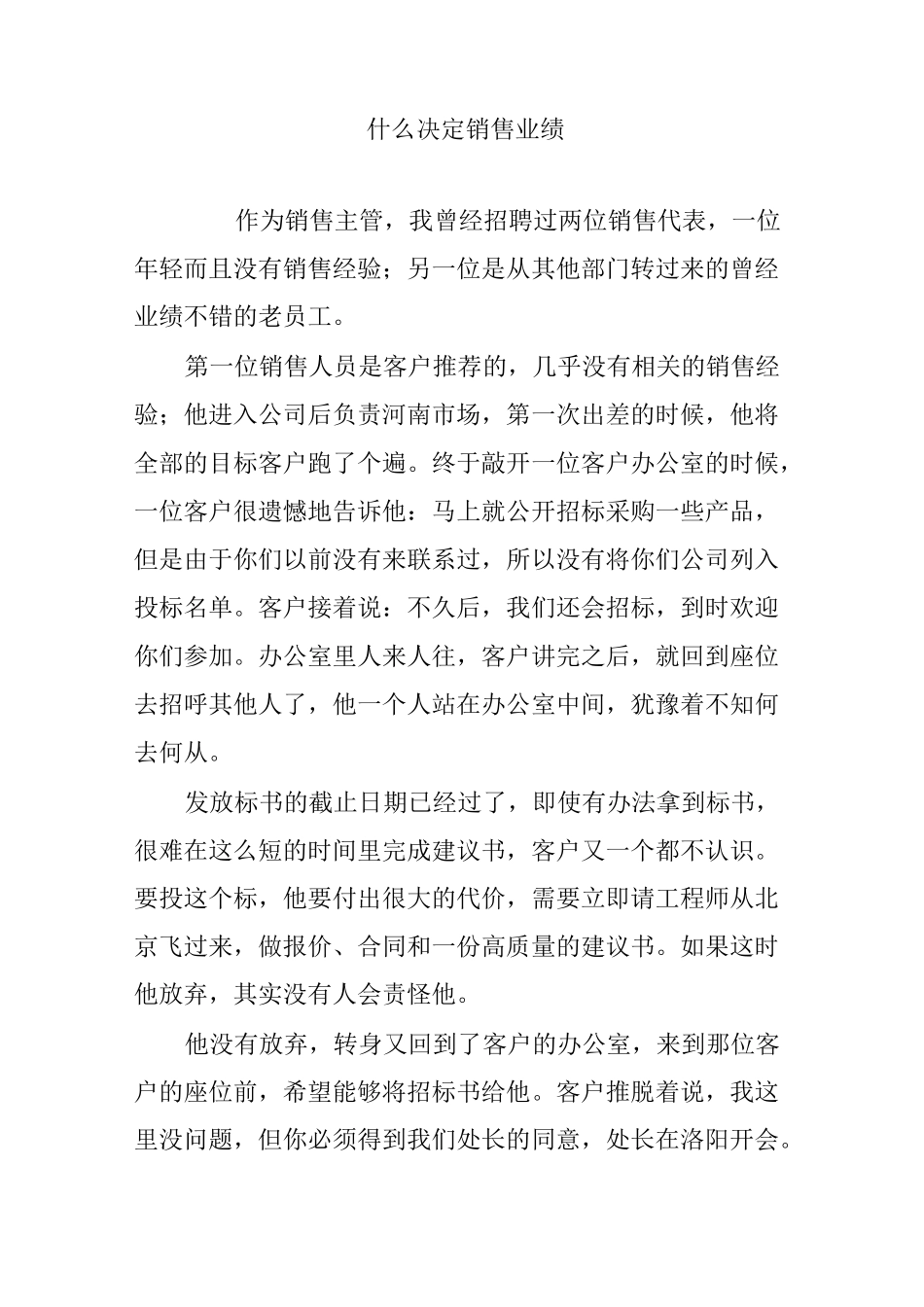 什么决定销售业绩

作为销售主管，我曾经招聘过两位销售代表，一位年轻而且没有销售经验；另一位是从其他部门转过来的曾经业绩不错的老员工。

第一位销售人员是客户推荐的，几乎没有相关的销售经验；他进入公司后负责河南市场，第一次出差的时候，他将全部的目标客户跑了个遍。终于敲开一位客户办公室的时候，一位客户很遗憾地告诉他：马上就公开招标采购一些产品，但是由于你们以前没有来联系过，所以没有将你们公司列入投标名单。客户接着说：不久后，我们还会招标，到时欢迎你们参加。办公室里人来人往，客户讲完之后，就回到座位去招呼其他人了，他一个人站在办公室中间，犹豫着不知何去何从。

发放标书的截止日期已经过了，即使有办法拿到标书，很难在这么短的时间里完成建议书，客户又一个都不认识。要投这个标，他要付出很大的代价，需要立即请工程师从北京飞过来，做报价、合同和一份高质量的建议书。如果这时他放弃，其实没有人会责怪他。

他没有放弃，转身又回到了客户的办公室，来到那位客户的座位前，希望能够将招标书给他。客户推脱着说，我这里没问题，但你必须得到我们处长的同意，处长在洛阳开会。